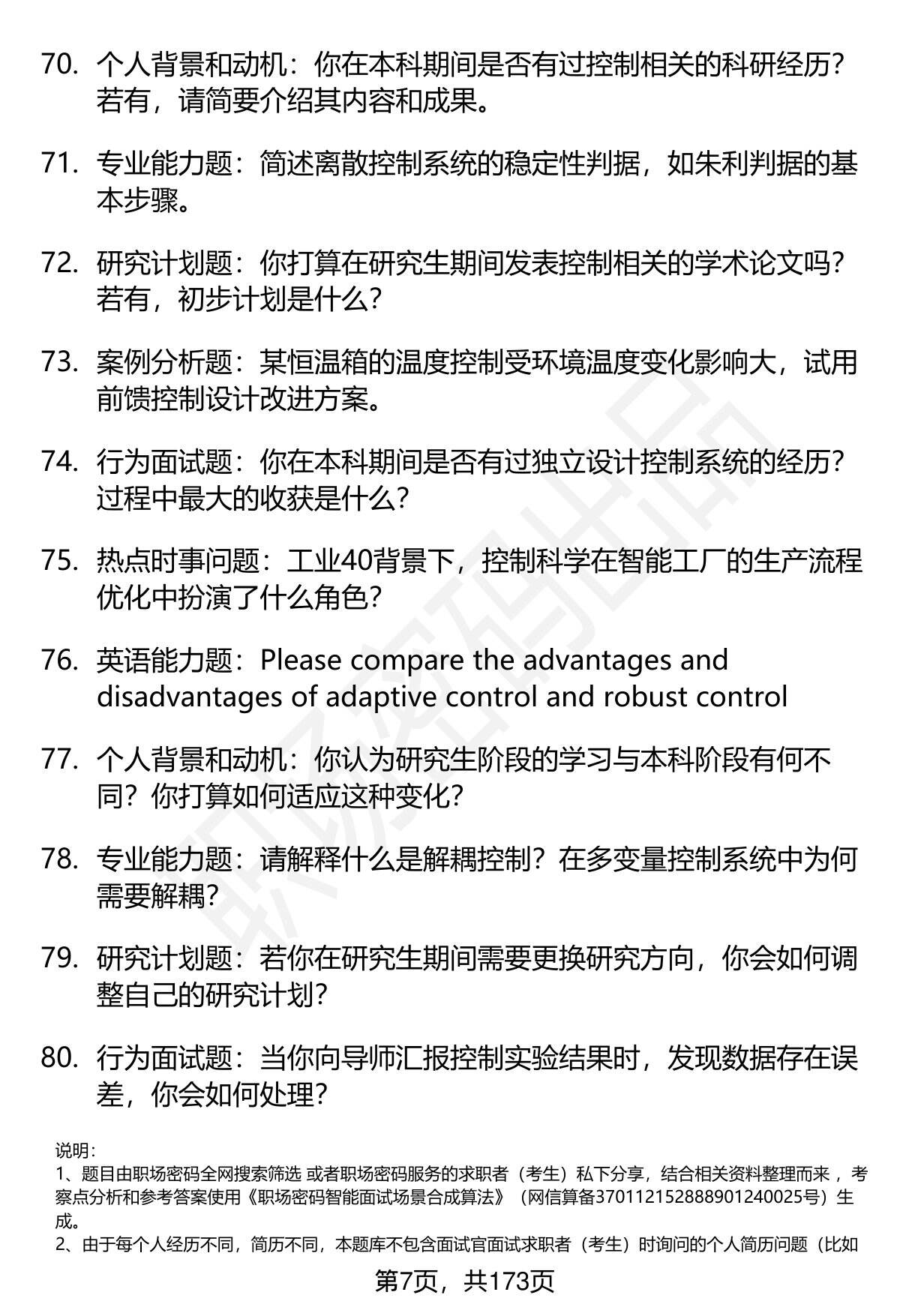 70. 个人背景和动机：你在本科期间是否有过控制相关的科研经历？若有，请简要介绍其内容和成果。

71. 专业能力题：简述离散控制系统的稳定性判据，如朱利判据的基本步骤。

72. 研究计划题：你打算在研究生期间发表控制相关的学术论文吗？若有，初步计划是什么？

73. 案例分析题：某恒温箱的温度控制受环境温度变化影响大，试用前馈控制设计改进方案。

74. 行为面试题：你在本科期间是否有过独立设计控制系统的经历？过程中最大的收获是什么？

75. 热点时事问题：工业40背景下，控制科学在智能工厂的生产流程优化中扮演了什么角色？

76. 英语能力题：Please compare the advantages and disadvantages of adaptive control and robust control

77. 个人背景和动机：你认为研究生阶段的学习与本科阶段有何不同？你打算如何适应这种变化？

78. 专业能力题：请解释什么是解耦控制？在多变量控制系统中为何需要解耦？

79. 研究计划题：若你在研究生期间需要更换研究方向，你会如何调整自己的研究计划？

80. 行为面试题：当你向导师汇报控制实验结果时，发现数据存在误差，你会如何处理？

说明：
1、题目由职场密码全网搜索筛选 或者职场密码服务的求职者（考生）私下分享，结合相关资料整理而来 ，考察点分析和参考答案使用《职场密码智能面试场景合成算法》（网信算备370112152888901240025号）生成。
2、由于每个人经历不同，简历不同，本题库不包含面试官面试求职者（考生）时询问的个人简历问题（比如

第7页，共173页